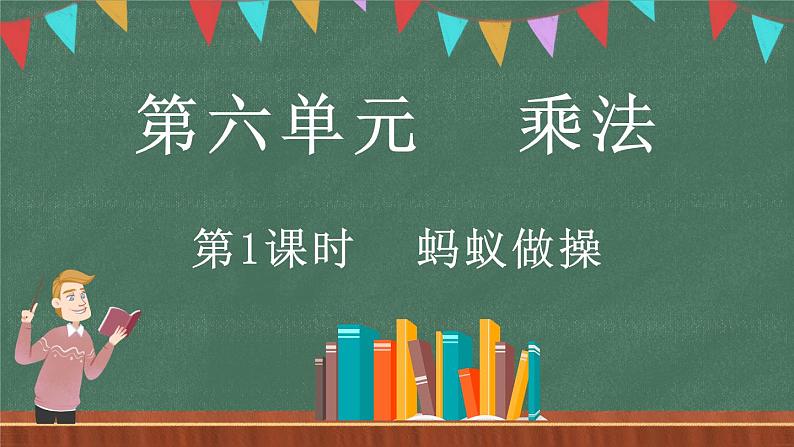 第六单元　乘法

第1课时　蚂蚁做操